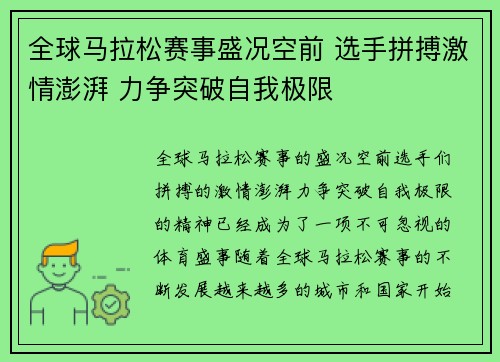 全球马拉松赛事盛况空前 选手拼搏激情澎湃 力争突破自我极限

全球马拉松赛事的盛况空前选手们拼搏的激情澎湃力争突破自我极限的精神已经成为了一项不可忽视的体育盛事随着全球马拉松赛事的不断发展越来越多的城市和国家开始